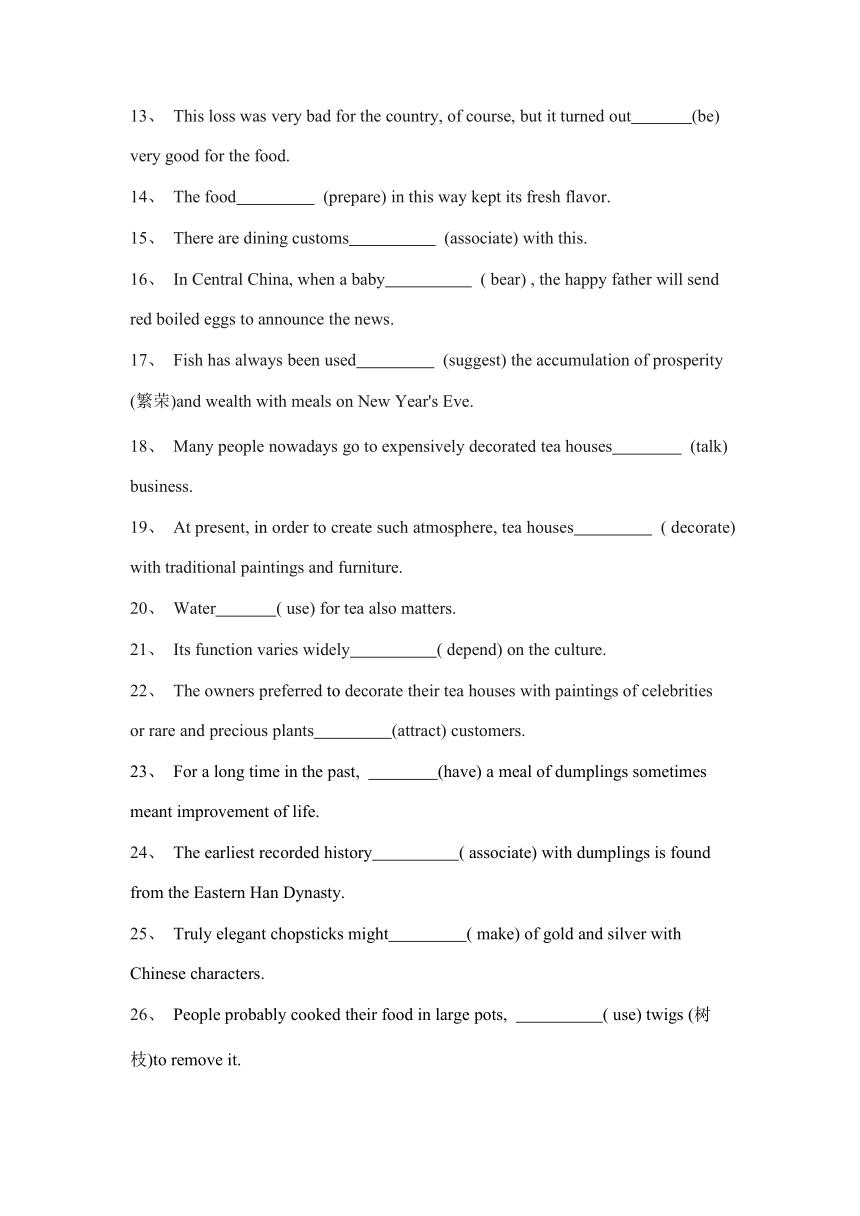 13、 This loss was very bad for the country, of course, but it turned out_______(be) very good for the food.

14、 The food_________ (prepare) in this way kept its fresh flavor.

15、 There are dining customs__________ (associate) with this.

16、 In Central China, when a baby__________ ( bear) , the happy father will send red boiled eggs to announce the news.

17、 Fish has always been used_________ (suggest) the accumulation of prosperity (繁荣)and wealth with meals on New Year's Eve.

18、 Many people nowadays go to expensively decorated tea houses________ (talk) business.

19、 At present, in order to create such atmosphere, tea houses_________ ( decorate) with traditional paintings and furniture.

20、 Water_______( use) for tea also matters.

21、 Its function varies widely__________( depend) on the culture.

22、 The owners preferred to decorate their tea houses with paintings of celebrities or rare and precious plants_________(attract) customers.

23、 For a long time in the past, ________(have) a meal of dumplings sometimes meant improvement of life.

24、 The earliest recorded history__________( associate) with dumplings is found from the Eastern Han Dynasty.

25、 Truly elegant chopsticks might_________( make) of gold and silver with Chinese characters.

26、 People probably cooked their food in large pots, __________( use) twigs (树枝)to remove it.